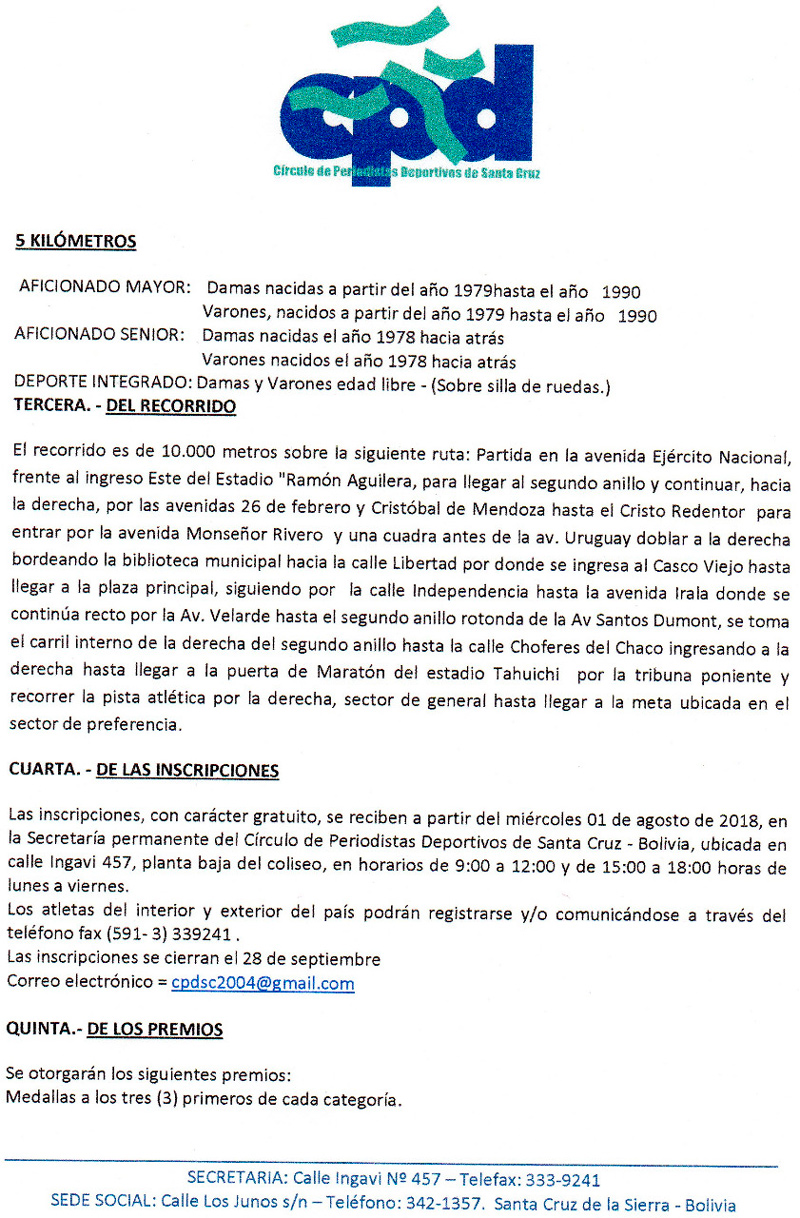 cpd
Círculo de Periodistas Deportivos de Santa Cruz

5 KILÓMETROS

AFICIONADO MAYOR: Damas nacidas a partir del año 1979hasta el año 1990
Varones, nacidos a partir del año 1979 hasta el año 1990
AFICIONADO SENIOR: Damas nacidas el año 1978 hacia atrás
Varones nacidos el año 1978 hacia atrás
DEPORTE INTEGRADO: Damas y Varones edad libre - (Sobre silla de ruedas.)
TERCERA. - DEL RECORRIDO

El recorrido es de 10.000 metros sobre la siguiente ruta: Partida en la avenida Ejército Nacional, frente al ingreso Este del Estadio "Ramón Aguilera, para llegar al segundo anillo y continuar, hacia la derecha, por las avenidas 26 de febrero y Cristóbal de Mendoza hasta el Cristo Redentor para entrar por la avenida Monseñor Rivero y una cuadra antes de la av. Uruguay doblar a la derecha bordeando la biblioteca municipal hacia la calle Libertad por donde se ingresa al Casco Viejo hasta llegar a la plaza principal, siguiendo por la calle Independencia hasta la avenida Irala donde se continúa recto por la Av. Velarde hasta el segundo anillo rotonda de la Av Santos Dumont, se toma el carril interno de la derecha del segundo anillo hasta la calle Choferes del Chaco ingresando a la derecha hasta llegar a la puerta de Maratón del estadio Tahuichi por la tribuna poniente y recorrer la pista atlética por la derecha, sector de general hasta llegar a la meta ubicada en el sector de preferencia.

CUARTA. - DE LAS INSCRIPCIONES

Las inscripciones, con carácter gratuito, se reciben a partir del miércoles 01 de agosto de 2018, en la Secretaría permanente del Círculo de Periodistas Deportivos de Santa Cruz - Bolivia, ubicada en calle Ingavi 457, planta baja del coliseo, en horarios de 9:00 a 12:00 y de 15:00 a 18:00 horas de lunes a viernes.
Los atletas del interior y exterior del país podrán registrarse y/o comunicándose a través del teléfono fax (591- 3) 339241 .
Las inscripciones se cierran el 28 de septiembre
Correo electrónico = cpdsc2004@gmail.com

QUINTA.- DE LOS PREMIOS

Se otorgarán los siguientes premios:
Medallas a los tres (3) primeros de cada categoría.

SECRETARIA: Calle Ingavi Nº 457 – Telefax: 333-9241
SEDE SOCIAL: Calle Los Junos s/n – Teléfono: 342-1357. Santa Cruz de la Sierra - Bolivia